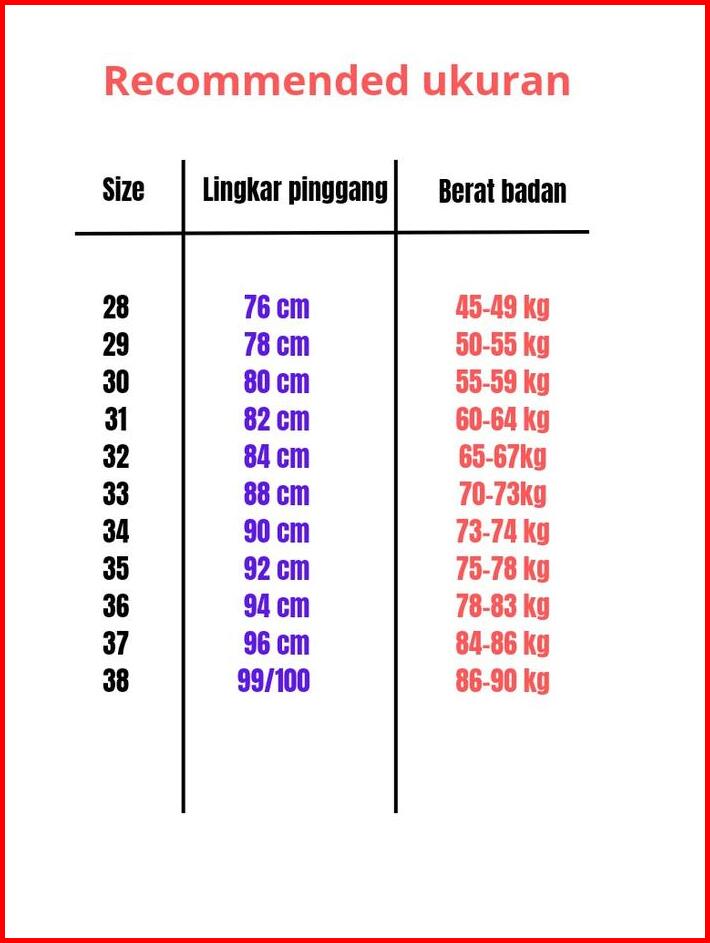 Recommended ukuran

| Size | Lingkar pinggang | Berat badan |
|---|---|---|
| 28 | 76 cm | 45-49 kg |
| 29 | 78 cm | 50-55 kg |
| 30 | 80 cm | 55-59 kg |
| 31 | 82 cm | 60-64 kg |
| 32 | 84 cm | 65-67kg |
| 33 | 88 cm | 70-73kg |
| 34 | 90 cm | 73-74 kg |
| 35 | 92 cm | 75-78 kg |
| 36 | 94 cm | 78-83 kg |
| 37 | 96 cm | 84-86 kg |
| 38 | 99/100 | 86-90 kg |